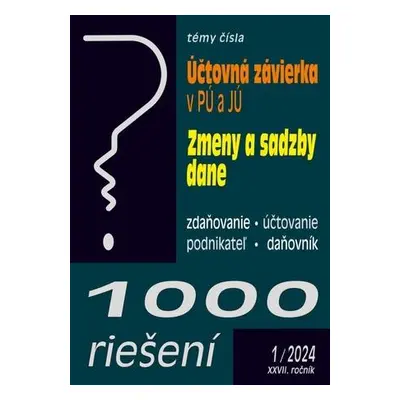 témy čísla

Účtovná závierka v PÚ a JÚ

Zmeny a sadzby dane

zdaňovanie • účtovanie
podnikateľ • daňovník

1000

riešení

1 / 2024
XXVII. ročník